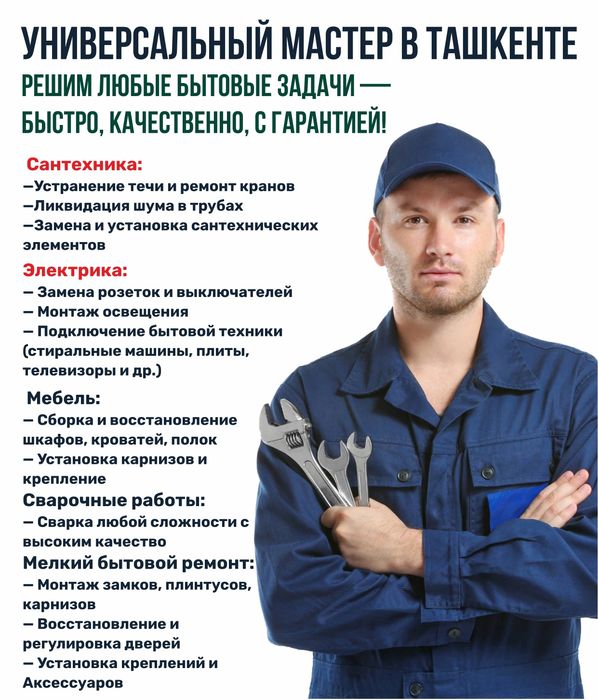 УНИВЕРСАЛЬНЫЙ МАСТЕР В ТАШКЕНТЕ
РЕШИМ ЛЮБЫЕ БЫТОВЫЕ ЗАДАЧИ — БЫСТРО, КАЧЕСТВЕННО, С ГАРАНТИЕЙ!

Сантехника:
–Устранение течи и ремонт кранов
–Ликвидация шума в трубах
–Замена и установка сантехнических элементов

Электрика:
– Замена розеток и выключателей
– Монтаж освещения
– Подключение бытовой техники (стиральные машины, плиты, телевизоры и др.)

Мебель:
– Сборка и восстановление шкафов, кроватей, полок
– Установка карнизов и крепление

Сварочные работы:
– Сварка любой сложности с высоким качество

Мелкий бытовой ремонт:
– Монтаж замков, плинтусов, карнизов
– Восстановление и регулировка дверей
– Установка креплений и Аксессуаров